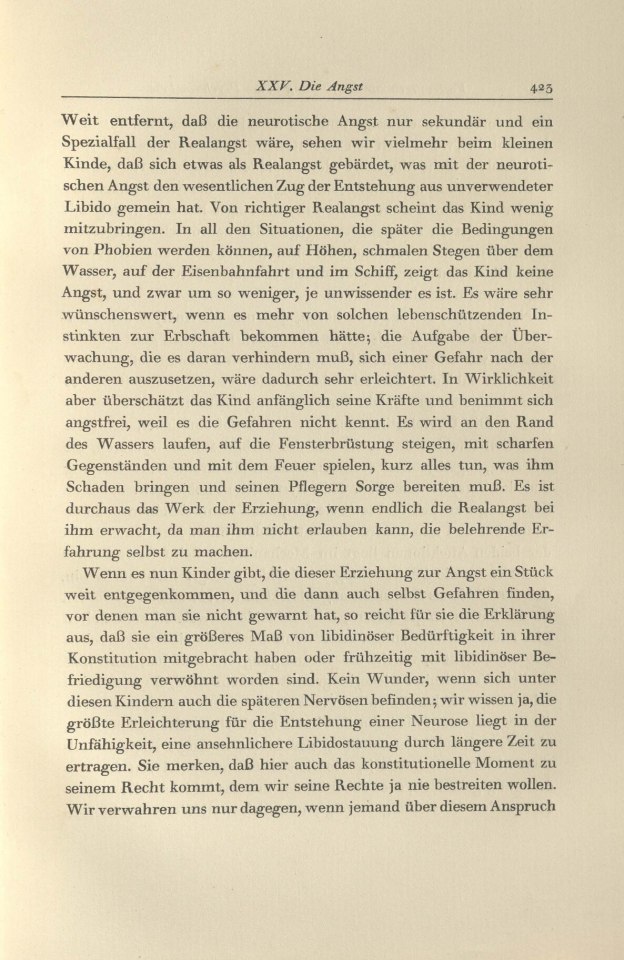 XXV. Die Angst 425

Weit entfernt, daß die neurotische Angst nur sekundär und ein Spezialfall der Realangst wäre, sehen wir vielmehr beim kleinen Kinde, daß sich etwas als Realangst gebärdet, was mit der neurotischen Angst den wesentlichen Zug der Entstehung aus unverwendeter Libido gemein hat. Von richtiger Realangst scheint das Kind wenig mitzubringen. In all den Situationen, die später die Bedingungen von Phobien werden können, auf Höhen, schmalen Stegen über dem Wasser, auf der Eisenbahnfahrt und im Schiff, zeigt das Kind keine Angst, und zwar um so weniger, je unwissender es ist. Es wäre sehr wünschenswert, wenn es mehr von solchen lebenschützenden Instinkten zur Erbschaft bekommen hätte; die Aufgabe der Überwachung, die es daran verhindern muß, sich einer Gefahr nach der anderen auszusetzen, wäre dadurch sehr erleichtert. In Wirklichkeit aber überschätzt das Kind anfänglich seine Kräfte und benimmt sich angstfrei, weil es die Gefahren nicht kennt. Es wird an den Rand des Wassers laufen, auf die Fensterbrüstung steigen, mit scharfen Gegenständen und mit dem Feuer spielen, kurz alles tun, was ihm Schaden bringen und seinen Pflegern Sorge bereiten muß. Es ist durchaus das Werk der Erziehung, wenn endlich die Realangst bei ihm erwacht, da man ihm nicht erlauben kann, die belehrende Erfahrung selbst zu machen.

Wenn es nun Kinder gibt, die dieser Erziehung zur Angst ein Stück weit entgegenkommen, und die dann auch selbst Gefahren finden, vor denen man sie nicht gewarnt hat, so reicht für sie die Erklärung aus, daß sie ein größeres Maß von libidinöser Bedürftigkeit in ihrer Konstitution mitgebracht haben oder frühzeitig mit libidinöser Befriedigung verwöhnt worden sind. Kein Wunder, wenn sich unter diesen Kindern auch die späteren Nervösen befinden; wir wissen ja, die größte Erleichterung für die Entstehung einer Neurose liegt in der Unfähigkeit, eine ansehnlichere Libidostauung durch längere Zeit zu ertragen. Sie merken, daß hier auch das konstitutionelle Moment zu seinem Recht kommt, dem wir seine Rechte ja nie bestreiten wollen. Wir verwahren uns nur dagegen, wenn jemand über diesem Anspruch